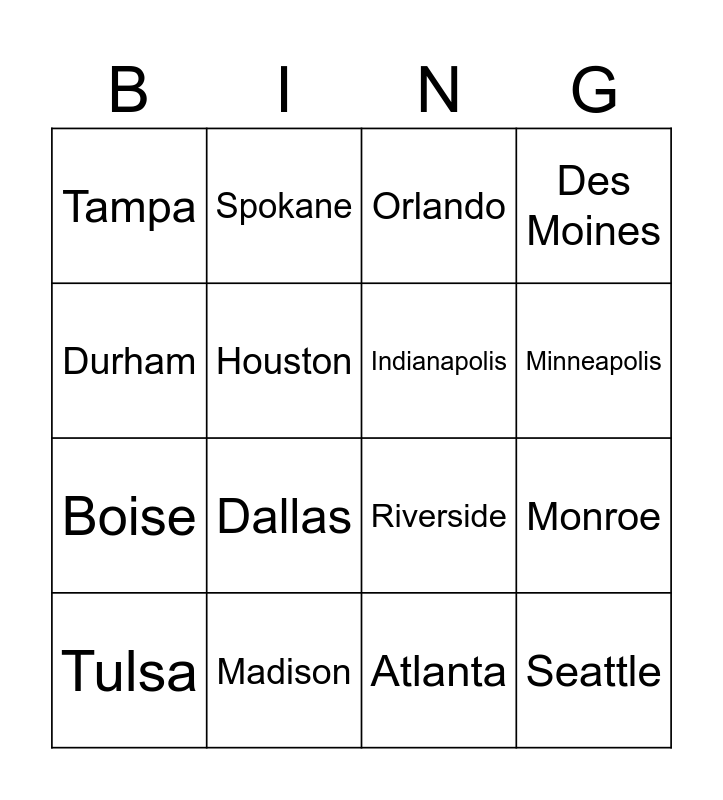 | B | I | N | G |
|---|---|---|---|
| Tampa | Spokane | Orlando | Des Moines |
| Durham | Houston | Indianapolis | Minneapolis |
| Boise | Dallas | Riverside | Monroe |
| Tulsa | Madison | Atlanta | Seattle |